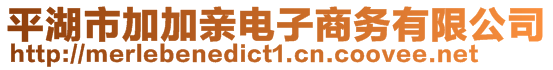 平湖市加加亲电子商务有限公司
http://merlebenedict1.cn.coovee.net